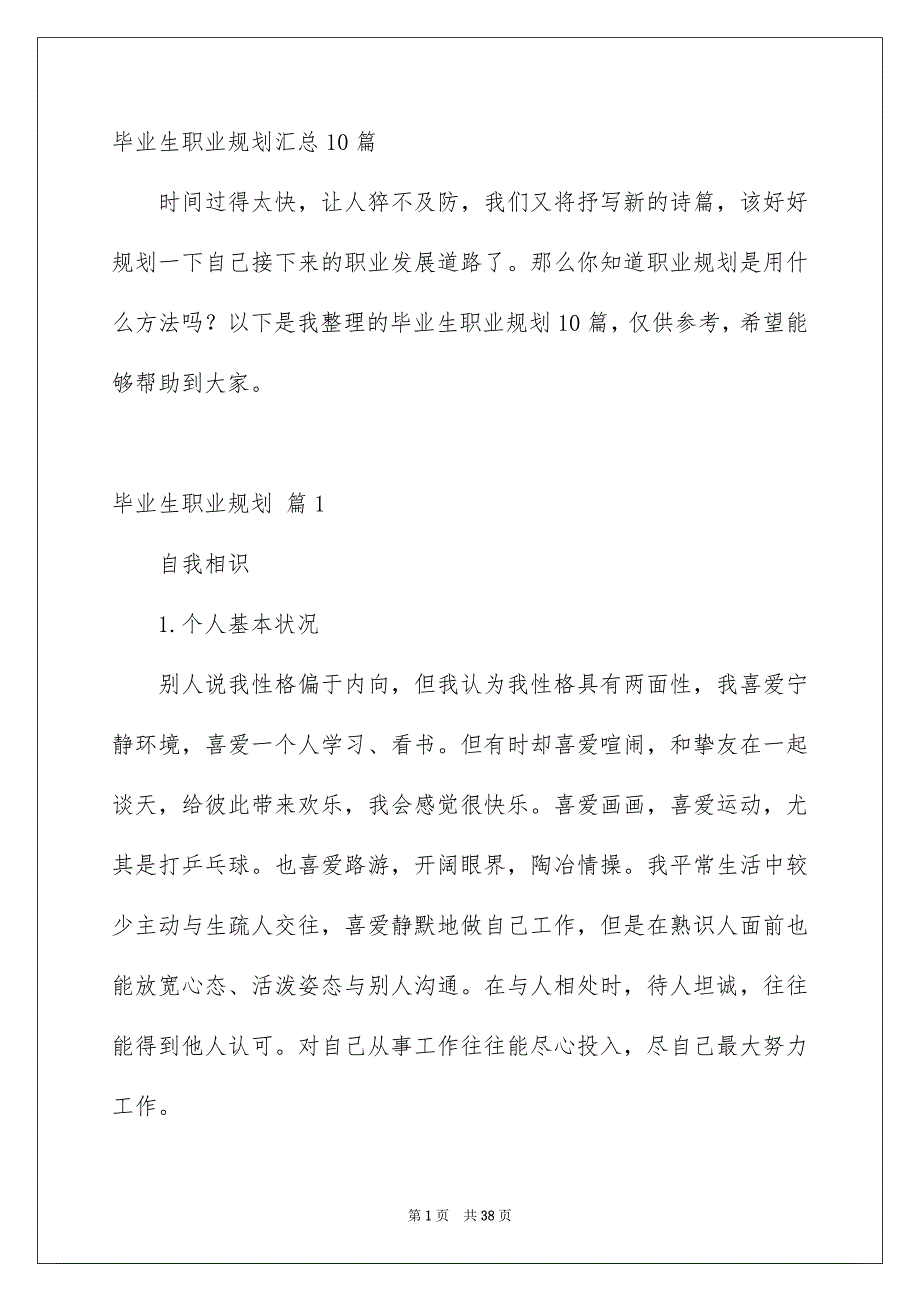 毕业生职业规划汇总10篇

时间过得太快，让人猝不及防，我们又将抒写新的诗篇，该好好规划一下自己接下来的职业发展道路了。那么你知道职业规划是用什么方法吗？以下是我整理的毕业生职业规划10篇，仅供参考，希望能够帮助到大家。

毕业生职业规划 篇1

自我相识

1.个人基本状况

别人说我性格偏于内向，但我认为我性格具有两面性，我喜爱宁静环境，喜爱一个人学习、看书。但有时却喜爱喧闹，和挚友在一起谈天，给彼此带来欢乐，我会感觉很快乐。喜爱画画，喜爱运动，尤其是打乒乓球。也喜爱路游，开阔眼界，陶冶情操。我平常生活中较少主动与生疏人交往，喜爱静默地做自己工作，但是在熟识人面前也能放宽心态、活泼姿态与别人沟通。在与人相处时，待人坦诚，往往能得到他人认可。对自己从事工作往往能尽心投入，尽自己最大努力工作。

第1页 共38页